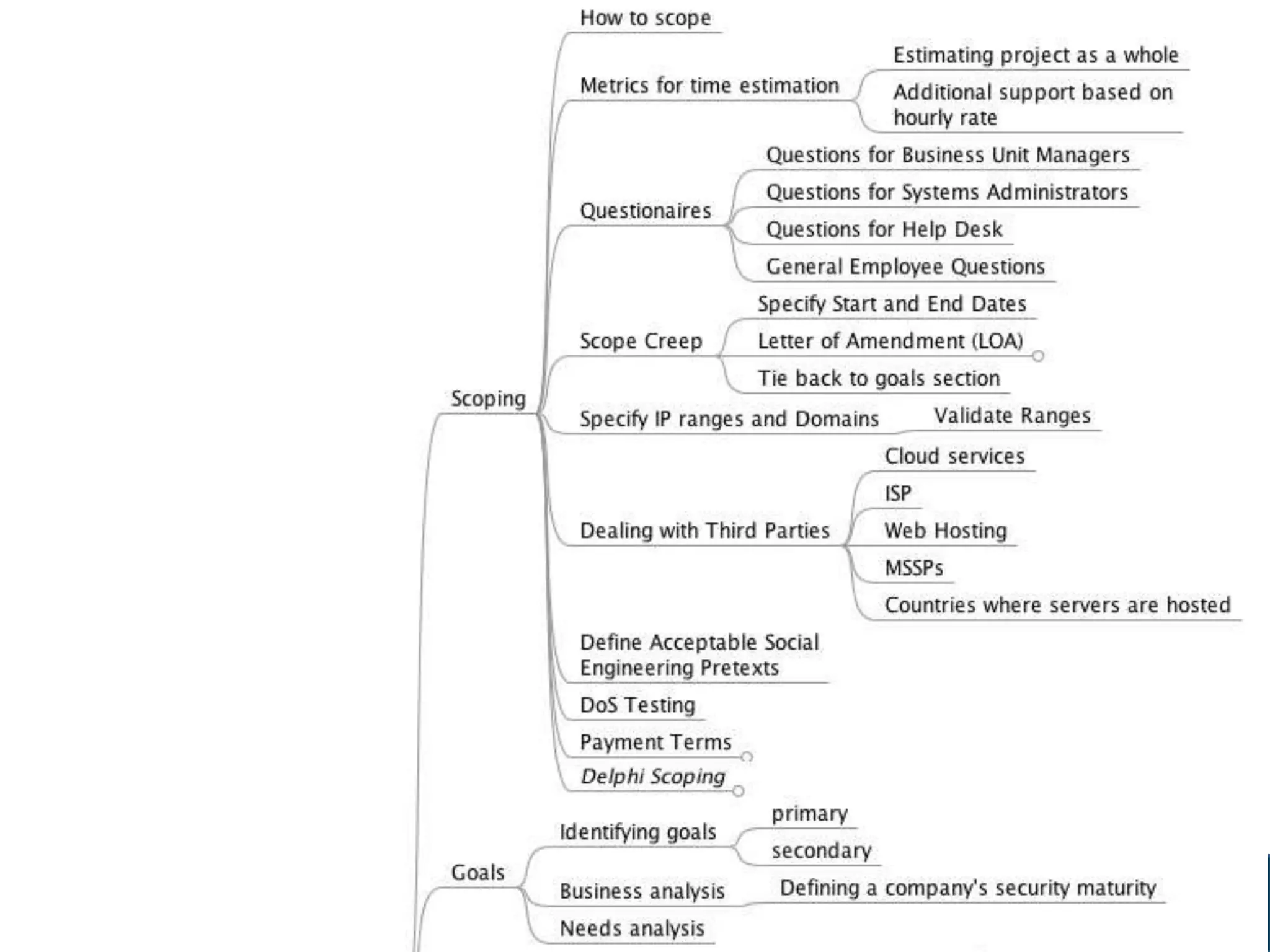 Scoping

How to scope

Metrics for time estimation

Estimating project as a whole

Additional support based on hourly rate

Questionaires

Questions for Business Unit Managers

Questions for Systems Administrators

Questions for Help Desk

General Employee Questions

Scope Creep

Specify Start and End Dates

Letter of Amendment (LOA)

Tie back to goals section

Specify IP ranges and Domains

Validate Ranges

Dealing with Third Parties

Cloud services

ISP

Web Hosting

MSSPs

Countries where servers are hosted

Define Acceptable Social Engineering Pretexts

DoS Testing

Payment Terms

Delphi Scoping

Goals

Identifying goals

primary

secondary

Business analysis

Defining a company's security maturity

Needs analysis